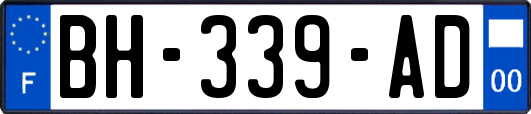 F
BH-339-AD
00